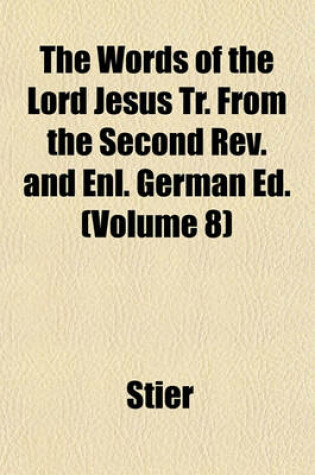 The Words of the Lord Jesus Tr. From the Second Rev. and Enl. German Ed. (Volume 8)

Stier